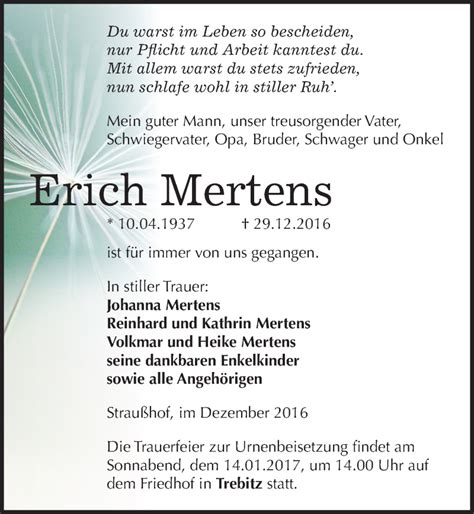 Du warst im Leben so bescheiden,
nur Pflicht und Arbeit kanntest du.
Mit allem warst du stets zufrieden,
nun schlafe wohl in stiller Ruh'.

Mein guter Mann, unser treusorgender Vater, Schwiegervater, Opa, Bruder, Schwager und Onkel

Erich Mertens

* 10.04.1937 † 29.12.2016

ist für immer von uns gegangen.

In stiller Trauer:
Johanna Mertens
Reinhard und Kathrin Mertens
Volkmar und Heike Mertens
seine dankbaren Enkelkinder
sowie alle Angehörigen

Straußhof, im Dezember 2016

Die Trauerfeier zur Urnenbeisetzung findet am Sonnabend, dem 14.01.2017, um 14.00 Uhr auf dem Friedhof in Trebitz statt.